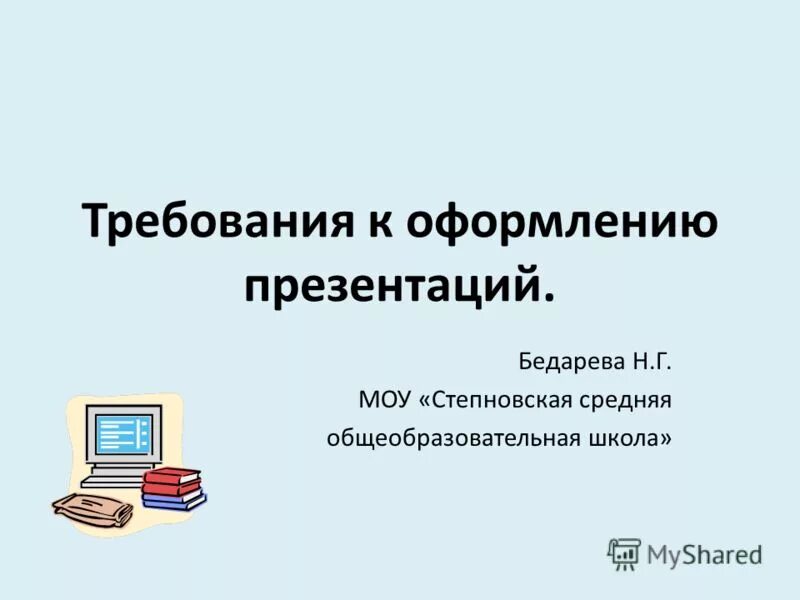 Требования к оформлению презентаций.

Бедарева Н.Г.
МОУ «Степновская средняя общеобразовательная школа»

MyShared